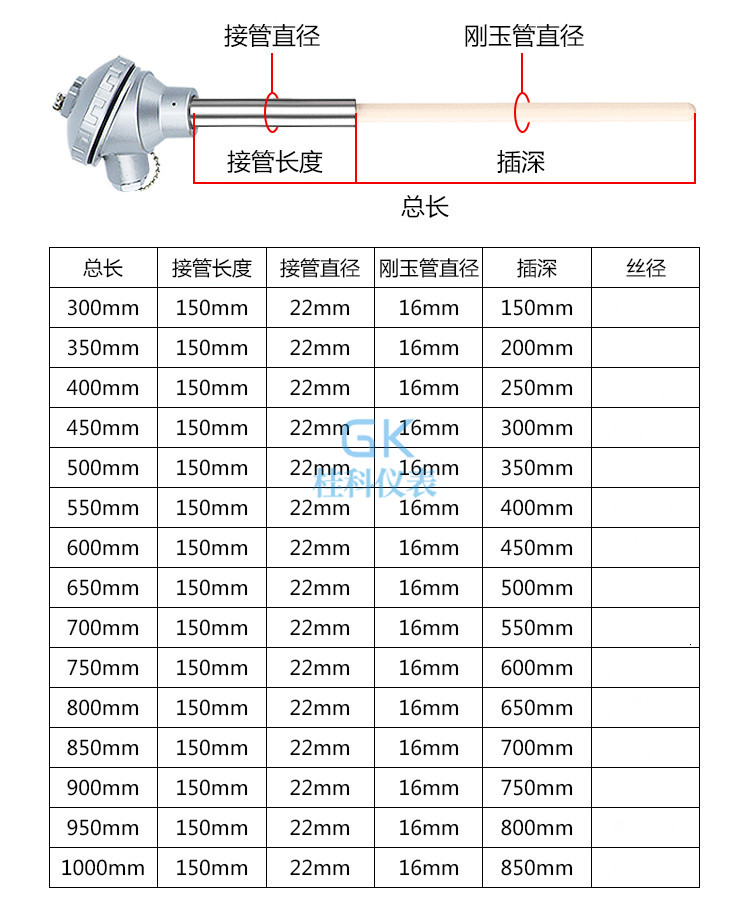 接管直径

刚玉管直径

接管长度

插深

总长

| 总长 | 接管长度 | 接管直径 | 刚玉管直径 | 插深 | 丝径 |
|---|---|---|---|---|---|
| 300mm | 150mm | 22mm | 16mm | 150mm | |
| 350mm | 150mm | 22mm | 16mm | 200mm | |
| 400mm | 150mm | 22mm | 16mm | 250mm | |
| 450mm | 150mm | 22mm | 16mm | 300mm | |
| 500mm | 150mm | 22mm | 16mm | 350mm | |
| 550mm | 150mm | 22mm | 16mm | 400mm | |
| 600mm | 150mm | 22mm | 16mm | 450mm | |
| 650mm | 150mm | 22mm | 16mm | 500mm | |
| 700mm | 150mm | 22mm | 16mm | 550mm | |
| 750mm | 150mm | 22mm | 16mm | 600mm | |
| 800mm | 150mm | 22mm | 16mm | 650mm | |
| 850mm | 150mm | 22mm | 16mm | 700mm | |
| 900mm | 150mm | 22mm | 16mm | 750mm | |
| 950mm | 150mm | 22mm | 16mm | 800mm | |
| 1000mm | 150mm | 22mm | 16mm | 850mm | |

GK
桂科仪表